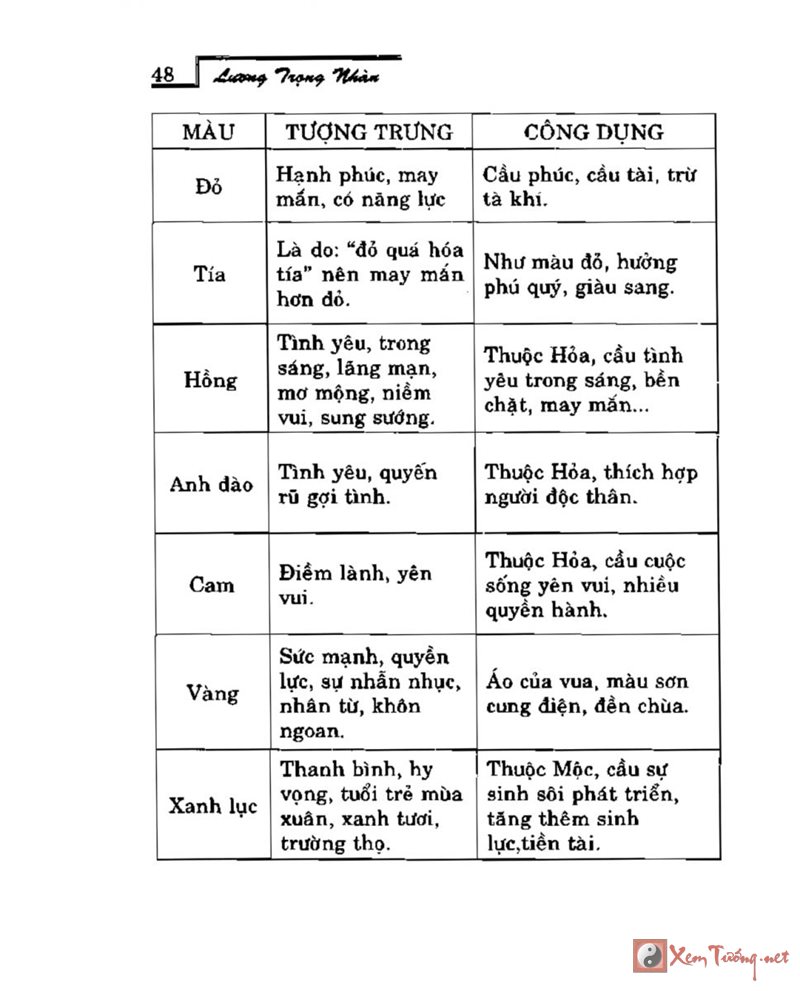 48 Lương Trọng Nhàn

| MÀU | TƯỢNG TRƯNG | CÔNG DỤNG |
|---|---|---|
| Đỏ | Hạnh phúc, may mắn, có năng lực | Cầu phúc, cầu tài, trừ tà khí. |
| Tía | Là do: "đỏ quá hóa tía" nên may mắn hơn đỏ. | Như màu đỏ, hưởng phú quý, giàu sang. |
| Hồng | Tình yêu, trong sáng, lãng mạn, mơ mộng, niềm vui, sung sướng. | Thuộc Hỏa, cầu tình yêu trong sáng, bền chặt, may mắn... |
| Anh đào | Tình yêu, quyến rũ gợi tình. | Thuộc Hỏa, thích hợp người độc thân. |
| Cam | Điềm lành, yên vui. | Thuộc Hỏa, cầu cuộc sống yên vui, nhiều quyền hành. |
| Vàng | Sức mạnh, quyền lực, sự nhẫn nhục, nhân từ, khôn ngoan. | Áo của vua, màu sơn cung điện, đền chùa. |
| Xanh lục | Thanh bình, hy vọng, tuổi trẻ mùa xuân, xanh tươi, trường thọ. | Thuộc Mộc, cầu sự sinh sôi phát triển, tăng thêm sinh lực,tiền tài. |

Xem Tướng.net